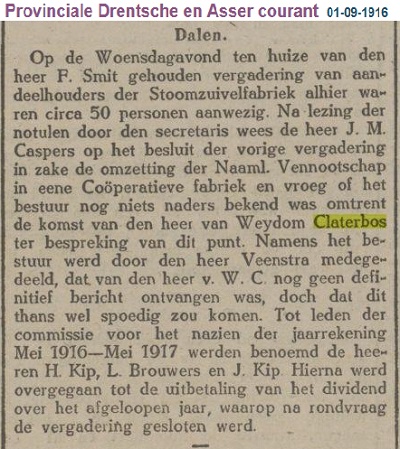 Provinciale Drentsche en Asser courant 01-09-1916

Dalen.

Op de Woensdagavond ten huize van den heer F. Smit gehouden vergadering van aandeelhouders der Stoomzuivelfabriek alhier waren circa 50 personen aanwezig. Na lezing der notulen door den secretaris wees de heer J. M. Caspers op het besluit der vorige vergadering in zake de omzetting der Naaml. Vennootschap in eene Coöperatieve fabriek en vroeg of het bestuur nog niets naders bekend was omtrent de komst van den heer van Weydom Claterbos ter bespreking van dit punt. Namens het bestuur werd door den heer Veenstra medegedeeld, dat van den heer v. W. C. nog geen definitief bericht ontvangen was, doch dat dit thans wel spoedig zou komen. Tot leden der commissie voor het nazien der jaarrekening Mei 1916—Mei 1917 werden benoemd de heeren H. Kip, L. Brouwers en J. Kip. Hierna werd overgegaan tot de uitbetaling van het dividend over het afgeloopen jaar, waarop na rondvraag de vergadering gesloten werd.